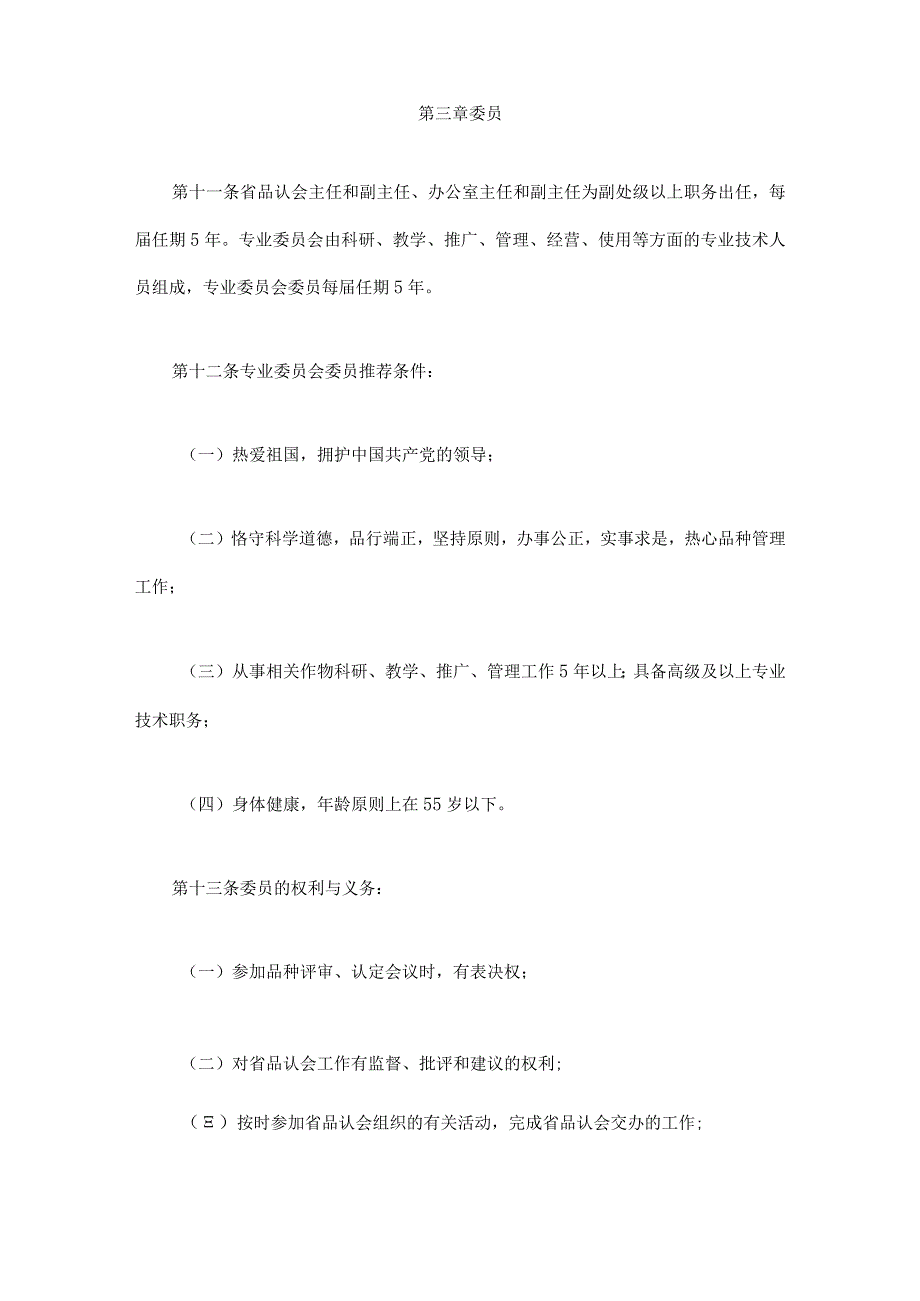 第三章委员

第十一条省品认会主任和副主任、办公室主任和副主任为副处级以上职务出任，每届任期5年。专业委员会由科研、教学、推广、管理、经营、使用等方面的专业技术人员组成，专业委员会委员每届任期5年。

第十二条专业委员会委员推荐条件：

（一）热爱祖国，拥护中国共产党的领导；

（二）恪守科学道德，品行端正，坚持原则，办事公正，实事求是，热心品种管理工作；

（三）从事相关作物科研、教学、推广、管理工作5年以上；具备高级及以上专业技术职务；

（四）身体健康，年龄原则上在55岁以下。

第十三条委员的权利与义务：

（一）参加品种评审、认定会议时，有表决权；

（二）对省品认会工作有监督、批评和建议的权利;

（Ξ）按时参加省品认会组织的有关活动，完成省品认会交办的工作;